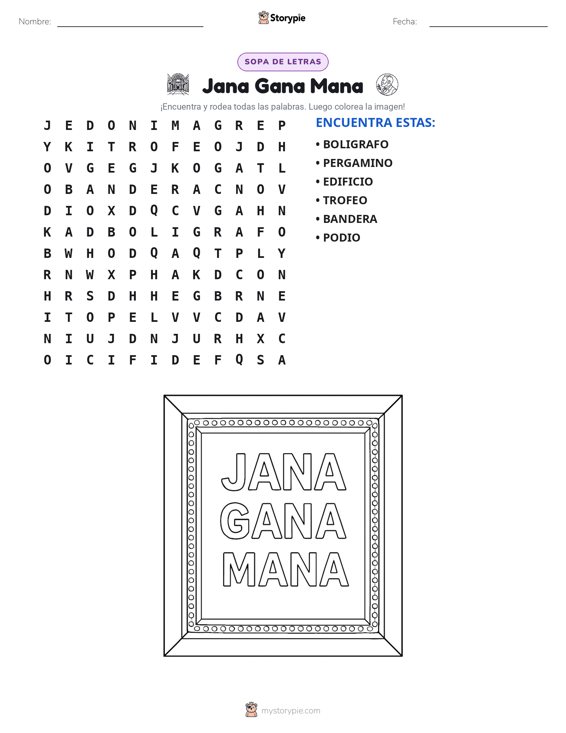 Nombre: ____
Storypie
Fecha: ____

SOPA DE LETRAS

Jana Gana Mana

¡Encuentra y rodea todas las palabras. Luego colorea la imagen!

J E D O N I M A G R E P
Y K I T R O F E O J D H
O V G E G J K O G A T L
O B A N D E R A C N O V
D I O X D Q C V G A H N
K A D B O L I G R A F O
B W H O D Q A Q T P L Y
R N W X P H A K D C O N
H R S D H H E G B R N E
I T O P E L V V C D A V
N I U J D N J U R H X C
O I C I F I D E F Q S A

ENCUENTRA ESTAS:
• BOLIGRAFO
• PERGAMINO
• EDIFICIO
• TROFEO
• BANDERA
• PODIO

JANA
GANA
MANA

mystorypie.com